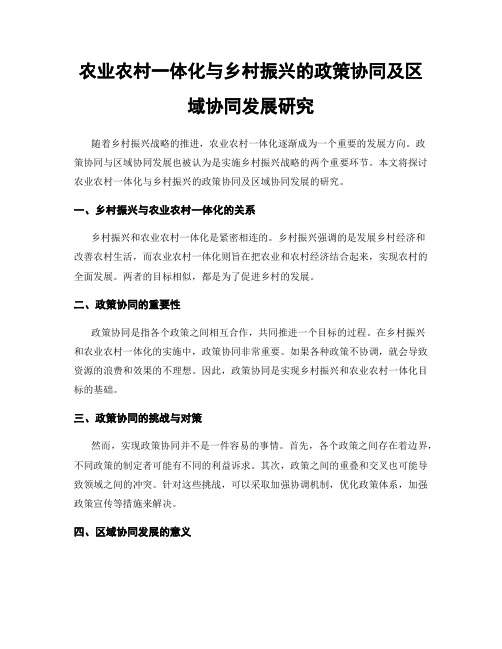 农业农村一体化与乡村振兴的政策协同及区域协同发展研究

随着乡村振兴战略的推进，农业农村一体化逐渐成为一个重要的发展方向。政策协同与区域协同发展也被认为是实施乡村振兴战略的两个重要环节。本文将探讨农业农村一体化与乡村振兴的政策协同及区域协同发展的研究。

一、乡村振兴与农业农村一体化的关系

乡村振兴和农业农村一体化是紧密相连的。乡村振兴强调的是发展乡村经济和改善农村生活，而农业农村一体化则旨在把农业和农村经济结合起来，实现农村的全面发展。两者的目标相似，都是为了促进乡村的发展。

二、政策协同的重要性

政策协同是指各个政策之间相互合作，共同推进一个目标的过程。在乡村振兴和农业农村一体化的实施中，政策协同非常重要。如果各种政策不协调，就会导致资源的浪费和效果的不理想。因此，政策协同是实现乡村振兴和农业农村一体化目标的基础。

三、政策协同的挑战与对策

然而，实现政策协同并不是一件容易的事情。首先，各个政策之间存在着边界，不同政策的制定者可能有不同的利益诉求。其次，政策之间的重叠和交叉也可能导致领域之间的冲突。针对这些挑战，可以采取加强协调机制，优化政策体系，加强政策宣传等措施来解决。

四、区域协同发展的意义